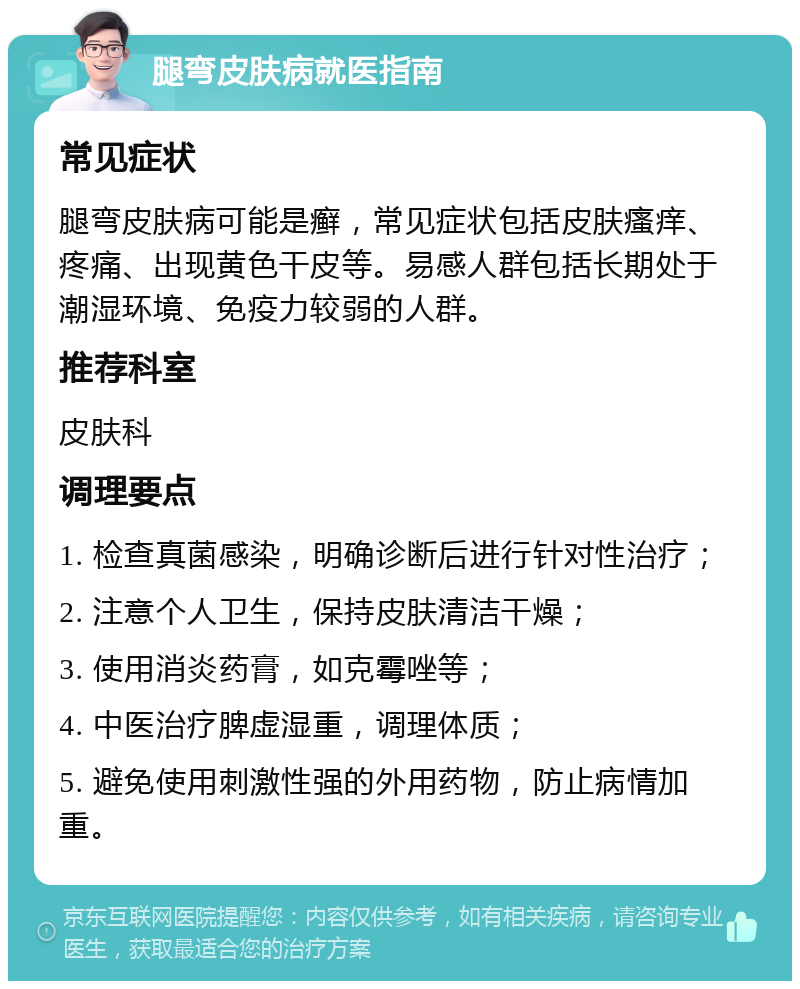 腿弯皮肤病就医指南

常见症状

腿弯皮肤病可能是癣，常见症状包括皮肤瘙痒、疼痛、出现黄色干皮等。易感人群包括长期处于潮湿环境、免疫力较弱的人群。

推荐科室

皮肤科

调理要点

1. 检查真菌感染，明确诊断后进行针对性治疗；

2. 注意个人卫生，保持皮肤清洁干燥；

3. 使用消炎药膏，如克霉唑等；

4. 中医治疗脾虚湿重，调理体质；

5. 避免使用刺激性强的外用药物，防止病情加重。

京东互联网医院提醒您：内容仅供参考，如有相关疾病，请咨询专业医生，获取最适合您的治疗方案